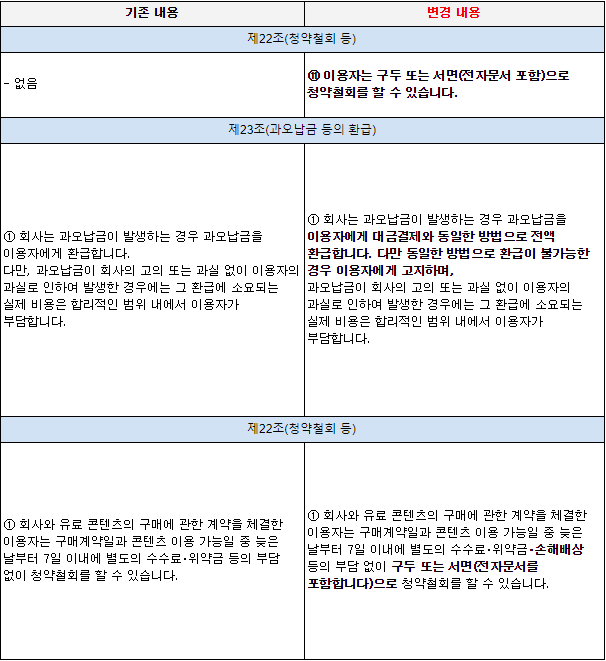 | 기존 내용 | 변경 내용 |
|---|---|
| 제22조(청약철회 등) | |
| - 없음 | ⑪ 이용자는 구두 또는 서면(전자문서 포함)으로 청약철회를 할 수 있습니다. |
| 제23조(과오납금 등의 환급) | |
| ① 회사는 과오납금이 발생하는 경우 과오납금을 이용자에게 환급합니다. 다만, 과오납금이 회사의 고의 또는 과실 없이 이용자의 과실로 인하여 발생한 경우에는 그 환급에 소요되는 실제 비용은 합리적인 범위 내에서 이용자가 부담합니다. | ① 회사는 과오납금이 발생하는 경우 과오납금을 이용자에게 대금결제와 동일한 방법으로 전액 환급합니다. 다만 동일한 방법으로 환급이 불가능한 경우 이용자에게 고지하며, 과오납금이 회사의 고의 또는 과실 없이 이용자의 과실로 인하여 발생한 경우에는 그 환급에 소요되는 실제 비용은 합리적인 범위 내에서 이용자가 부담합니다. |
| 제22조(청약철회 등) | |
| ① 회사와 유료 콘텐츠의 구매에 관한 계약을 체결한 이용자는 구매계약일과 콘텐츠 이용 가능일 중 늦은 날부터 7일 이내에 별도의 수수료·위약금 등의 부담 없이 청약철회를 할 수 있습니다. | ① 회사와 유료 콘텐츠의 구매에 관한 계약을 체결한 이용자는 구매계약일과 콘텐츠 이용 가능일 중 늦은 날부터 7일 이내에 별도의 수수료·위약금·손해배상 등의 부담 없이 구두 또는 서면(전자문서를 포함합니다)으로 청약철회를 할 수 있습니다. |